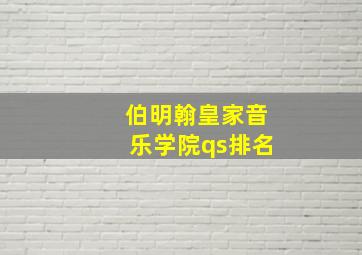 伯明翰皇家音乐学院qs排名